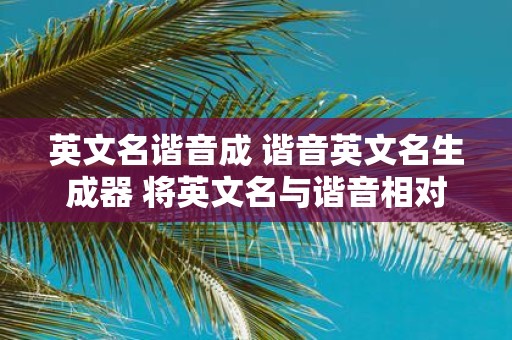 英文名谐音成 谐音英文名生成器 将英文名与谐音相对